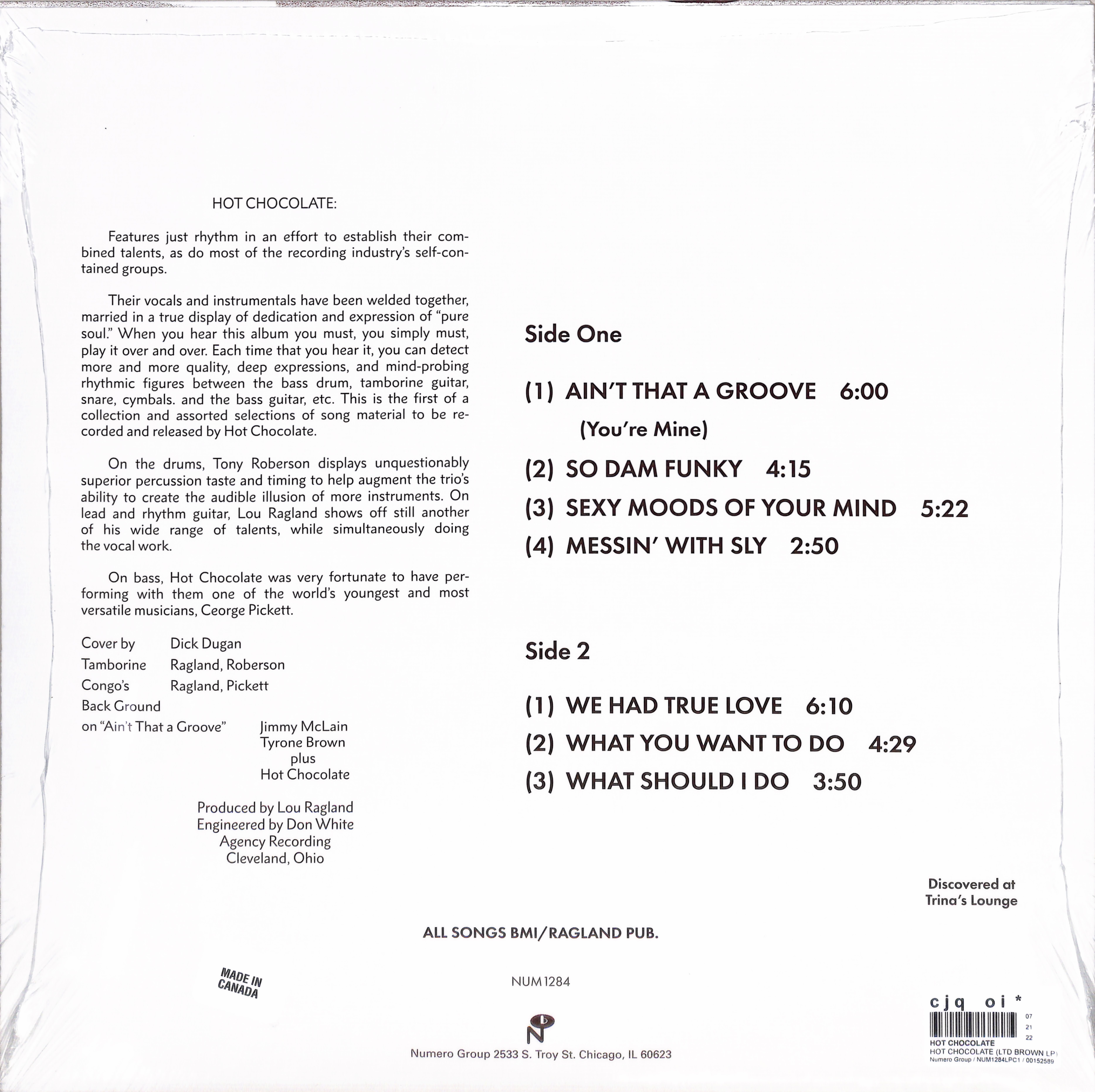 HOT CHOCOLATE:

Features just rhythm in an effort to establish their combined talents, as do most of the recording industry's self-contained groups.

Their vocals and instrumentals have been welded together, married in a true display of dedication and expression of "pure soul." When you hear this album you must, you simply must, play it over and over. Each time that you hear it, you can detect more and more quality, deep expressions, and mind-probing rhythmic figures between the bass drum, tamborine guitar, snare, cymbals. and the bass guitar, etc. This is the first of a collection and assorted selections of song material to be recorded and released by Hot Chocolate.

On the drums, Tony Roberson displays unquestionably superior percussion taste and timing to help augment the trio's ability to create the audible illusion of more instruments. On lead and rhythm guitar, Lou Ragland shows off still another of his wide range of talents, while simultaneously doing the vocal work.

On bass, Hot Chocolate was very fortunate to have performing with them one of the world's youngest and most versatile musicians, Ceorge Pickett.

Cover by Dick Dugan
Tamborine Ragland, Roberson
Congo's Ragland, Pickett
Back Ground
on "Ain't That a Groove" Jimmy McLain
Tyrone Brown
plus
Hot Chocolate

Produced by Lou Ragland
Engineered by Don White
Agency Recording
Cleveland, Ohio

Side One

(1) AIN'T THAT A GROOVE 6:00
(You're Mine)
(2) SO DAM FUNKY 4:15
(3) SEXY MOODS OF YOUR MIND 5:22
(4) MESSIN' WITH SLY 2:50

Side 2

(1) WE HAD TRUE LOVE 6:10
(2) WHAT YOU WANT TO DO 4:29
(3) WHAT SHOULD I DO 3:50

Discovered at
Trina's Lounge

ALL SONGS BMI/RAGLAND PUB.

MADE IN
CANADA

NUM 1284

Numero Group 2533 S. Troy St. Chicago, IL 60623

cjq oi *
07
21
22
HOT CHOCOLATE
HOT CHOCOLATE (LTD BROWN LP)
Numero Group / NUM1284LPC1 / 00152589